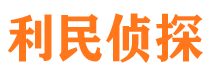 利民侦探